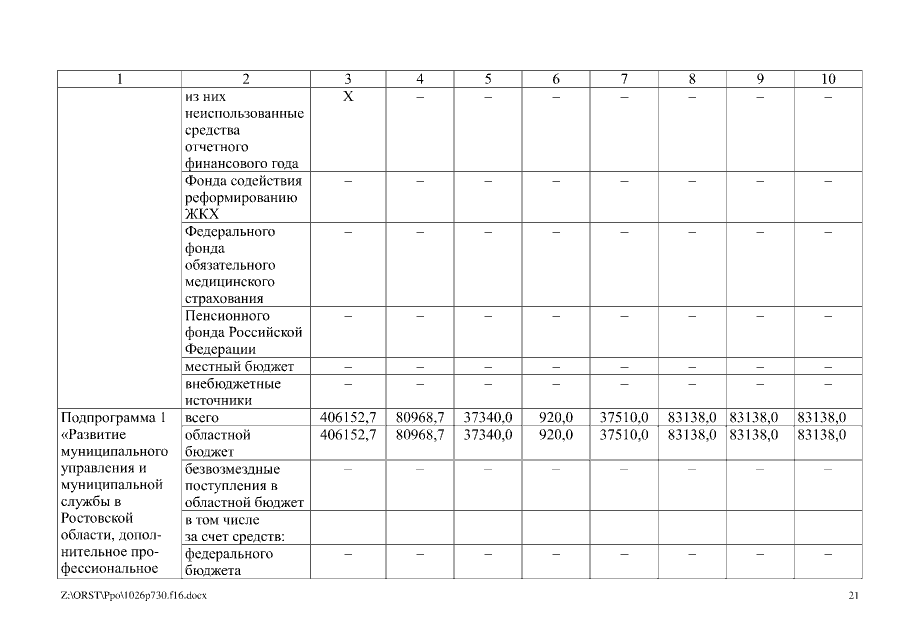 | 1 | 2 | 3 | 4 | 5 | 6 | 7 | 8 | 9 | 10 |
|---|---|---|---|---|---|---|---|---|---|
| | из них неиспользованные средства отчетного финансового года | Х | – | – | – | – | – | – | – |
| | Фонда содействия реформированию ЖКХ | – | – | – | – | – | – | – | – |
| | Федерального фонда обязательного медицинского страхования | – | – | – | – | – | – | – | – |
| | Пенсионного фонда Российской Федерации | – | – | – | – | – | – | – | – |
| | местный бюджет | – | – | – | – | – | – | – | – |
| | внебюджетные источники | – | – | – | – | – | – | – | – |
| Подпрограмма 1 «Развитие муниципального управления и муниципальной службы в Ростовской области, дополнительное профессиональное | всего | 406152,7 | 80968,7 | 37340,0 | 920,0 | 37510,0 | 83138,0 | 83138,0 | 83138,0 |
| | областной бюджет | 406152,7 | 80968,7 | 37340,0 | 920,0 | 37510,0 | 83138,0 | 83138,0 | 83138,0 |
| | безвозмездные поступления в областной бюджет | – | – | – | – | – | – | – | – |
| | в том числе за счет средств: | | | | | | | | |
| | федерального бюджета | – | – | – | – | – | – | – | – |

Z:\ORST\Ppo\1026p730.f16.docx 21